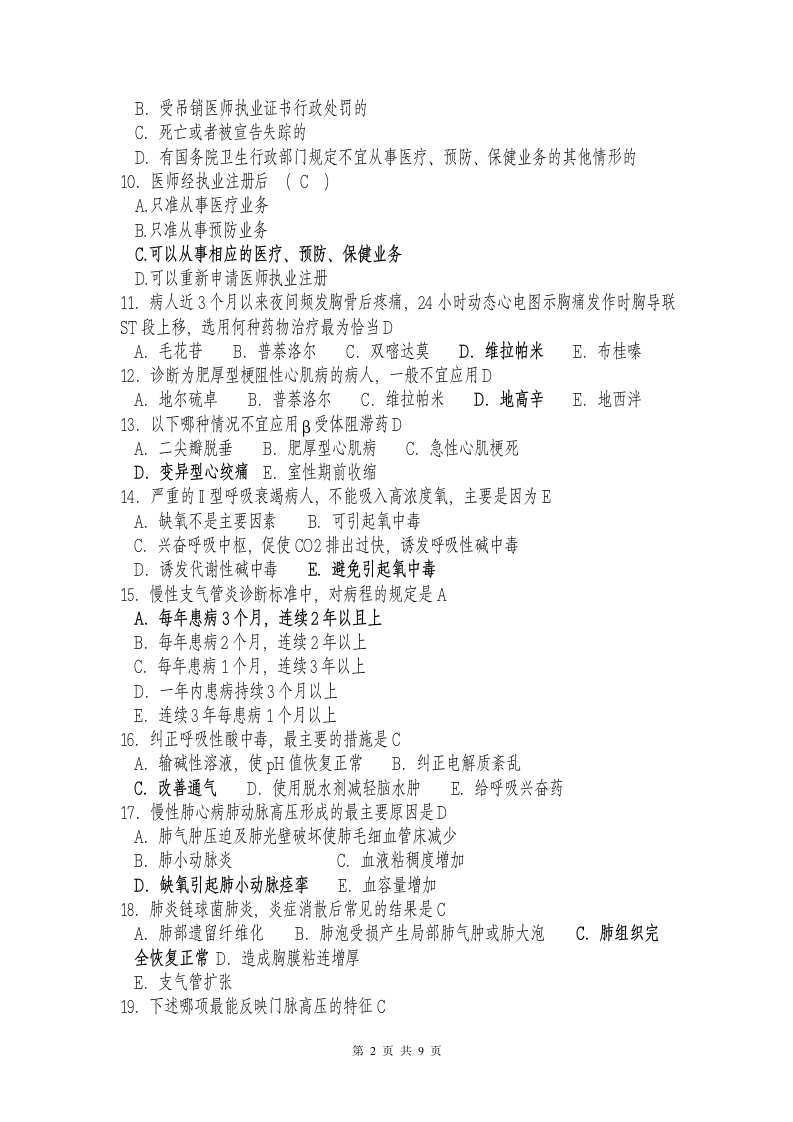 B. 受吊销医师执业证书行政处罚的
C. 死亡或者被宣告失踪的
D. 有国务院卫生行政部门规定不宜从事医疗、预防、保健业务的其他情形的
10. 医师经执业注册后 （ C ）
A.只准从事医疗业务
B.只准从事预防业务
C.可以从事相应的医疗、预防、保健业务
D.可以重新申请医师执业注册
11. 病人近3个月以来夜间频发胸骨后疼痛，24小时动态心电图示胸痛发作时胸导联ST段上移，选用何种药物治疗最为恰当D
A. 毛花苷　B. 普萘洛尔　C. 双嘧达莫　D. 维拉帕米　E. 布桂嗪
12. 诊断为肥厚型梗阻性心肌病的病人，一般不宜应用D
A. 地尔硫卓　B. 普萘洛尔　C. 维拉帕米　D. 地高辛　E. 地西泮
13. 以下哪种情况不宜应用β受体阻滞药D
A. 二尖瓣脱垂　B. 肥厚型心肌病　C. 急性心肌梗死
D. 变异型心绞痛　E. 室性期前收缩
14. 严重的Ⅱ型呼吸衰竭病人，不能吸入高浓度氧，主要是因为E
A. 缺氧不是主要因素　B. 可引起氧中毒
C. 兴奋呼吸中枢，促使CO2排出过快，诱发呼吸性碱中毒
D. 诱发代谢性碱中毒　E. 避免引起氧中毒
15. 慢性支气管炎诊断标准中，对病程的规定是A
A. 每年患病3个月，连续2年以且上
B. 每年患病2个月，连续2年以上
C. 每年患病1个月，连续3年以上
D. 一年内患病持续3个月以上
E. 连续3年每患病1个月以上
16. 纠正呼吸性酸中毒，最主要的措施是C
A. 输碱性溶液，使pH值恢复正常　B. 纠正电解质紊乱
C. 改善通气　D. 使用脱水剂减轻脑水肿　E. 给呼吸兴奋药
17. 慢性肺心病肺动脉高压形成的最主要原因是D
A. 肺气肿压迫及肺光壁破坏使肺毛细血管床减少
B. 肺小动脉炎　C. 血液粘稠度增加
D. 缺氧引起肺小动脉痉挛　E. 血容量增加
18. 肺炎链球菌肺炎，炎症消散后常见的结果是C
A. 肺部遗留纤维化　B. 肺泡受损产生局部肺气肿或肺大泡　C. 肺组织完全恢复正常 D. 造成胸膜粘连增厚
E. 支气管扩张
19. 下述哪项最能反映门脉高压的特征C

第 2 页 共 9 页